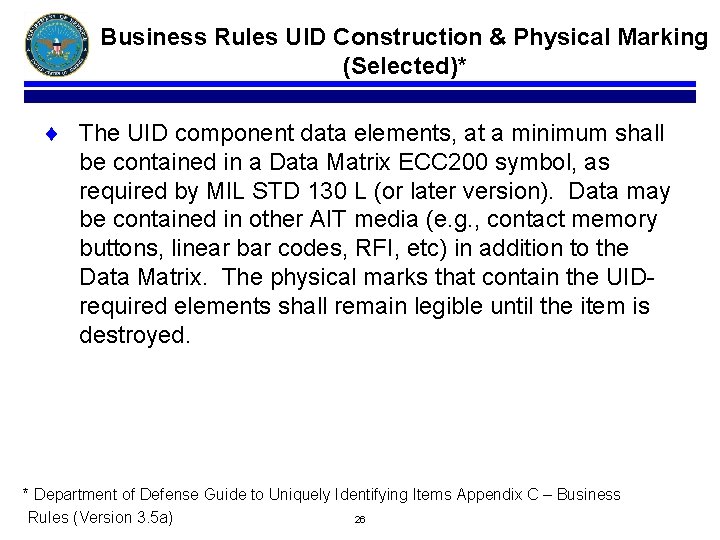 Business Rules UID Construction & Physical Marking (Selected)*

♦ The UID component data elements, at a minimum shall be contained in a Data Matrix ECC200 symbol, as required by MIL STD 130 L (or later version). Data may be contained in other AIT media (e.g., contact memory buttons, linear bar codes, RFI, etc) in addition to the Data Matrix. The physical marks that contain the UID-required elements shall remain legible until the item is destroyed.

* Department of Defense Guide to Uniquely Identifying Items Appendix C – Business Rules (Version 3.5a)

26